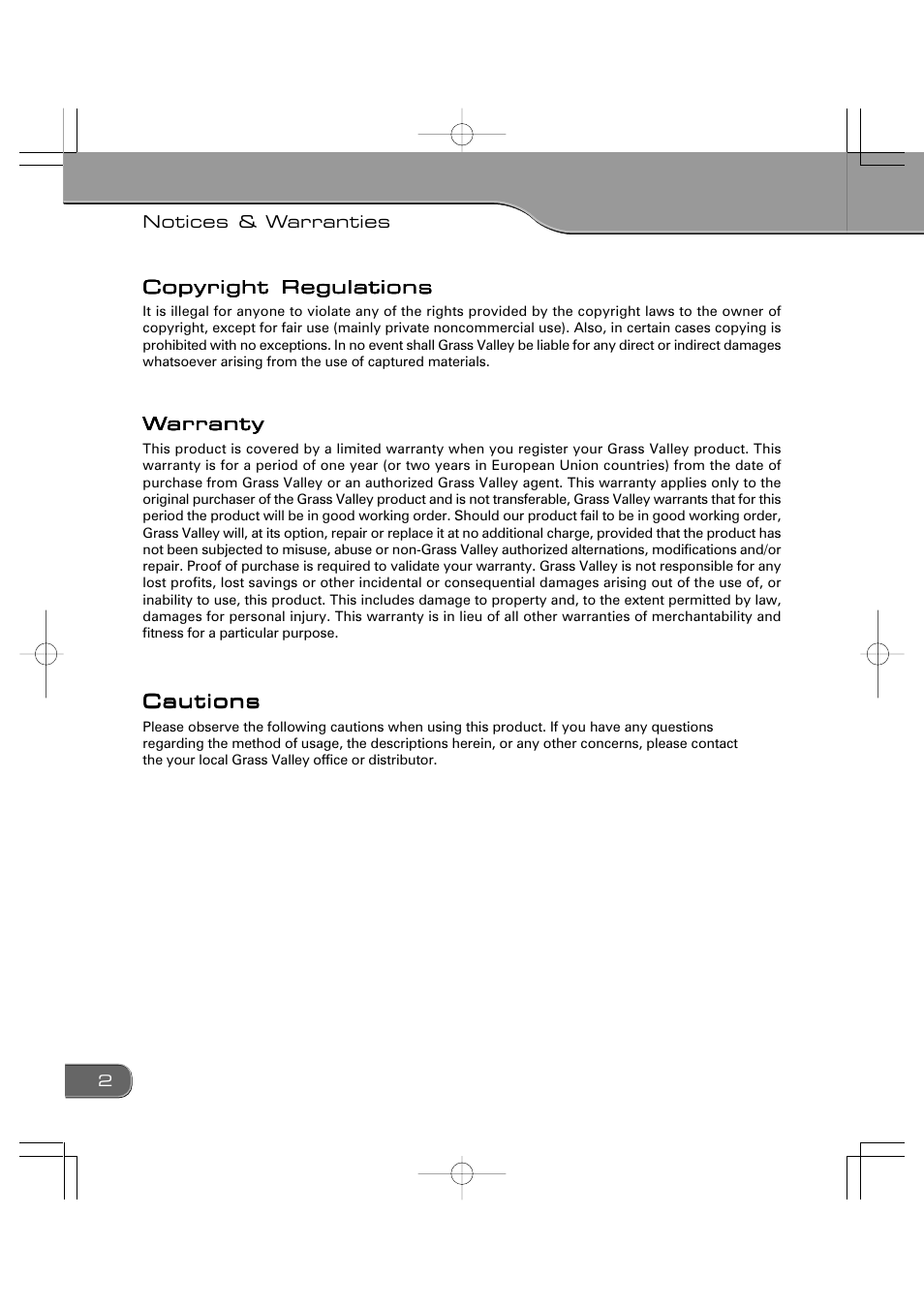 Notices & Warranties

Copyright Regulations

It is illegal for anyone to violate any of the rights provided by the copyright laws to the owner of copyright, except for fair use (mainly private noncommercial use). Also, in certain cases copying is prohibited with no exceptions. In no event shall Grass Valley be liable for any direct or indirect damages whatsoever arising from the use of captured materials.

Warranty

This product is covered by a limited warranty when you register your Grass Valley product. This warranty is for a period of one year (or two years in European Union countries) from the date of purchase from Grass Valley or an authorized Grass Valley agent. This warranty applies only to the original purchaser of the Grass Valley product and is not transferable, Grass Valley warrants that for this period the product will be in good working order. Should our product fail to be in good working order, Grass Valley will, at its option, repair or replace it at no additional charge, provided that the product has not been subjected to misuse, abuse or non-Grass Valley authorized alternations, modifications and/or repair. Proof of purchase is required to validate your warranty. Grass Valley is not responsible for any lost profits, lost savings or other incidental or consequential damages arising out of the use of, or inability to use, this product. This includes damage to property and, to the extent permitted by law, damages for personal injury. This warranty is in lieu of all other warranties of merchantability and fitness for a particular purpose.

Cautions

Please observe the following cautions when using this product. If you have any questions regarding the method of usage, the descriptions herein, or any other concerns, please contact the your local Grass Valley office or distributor.

2